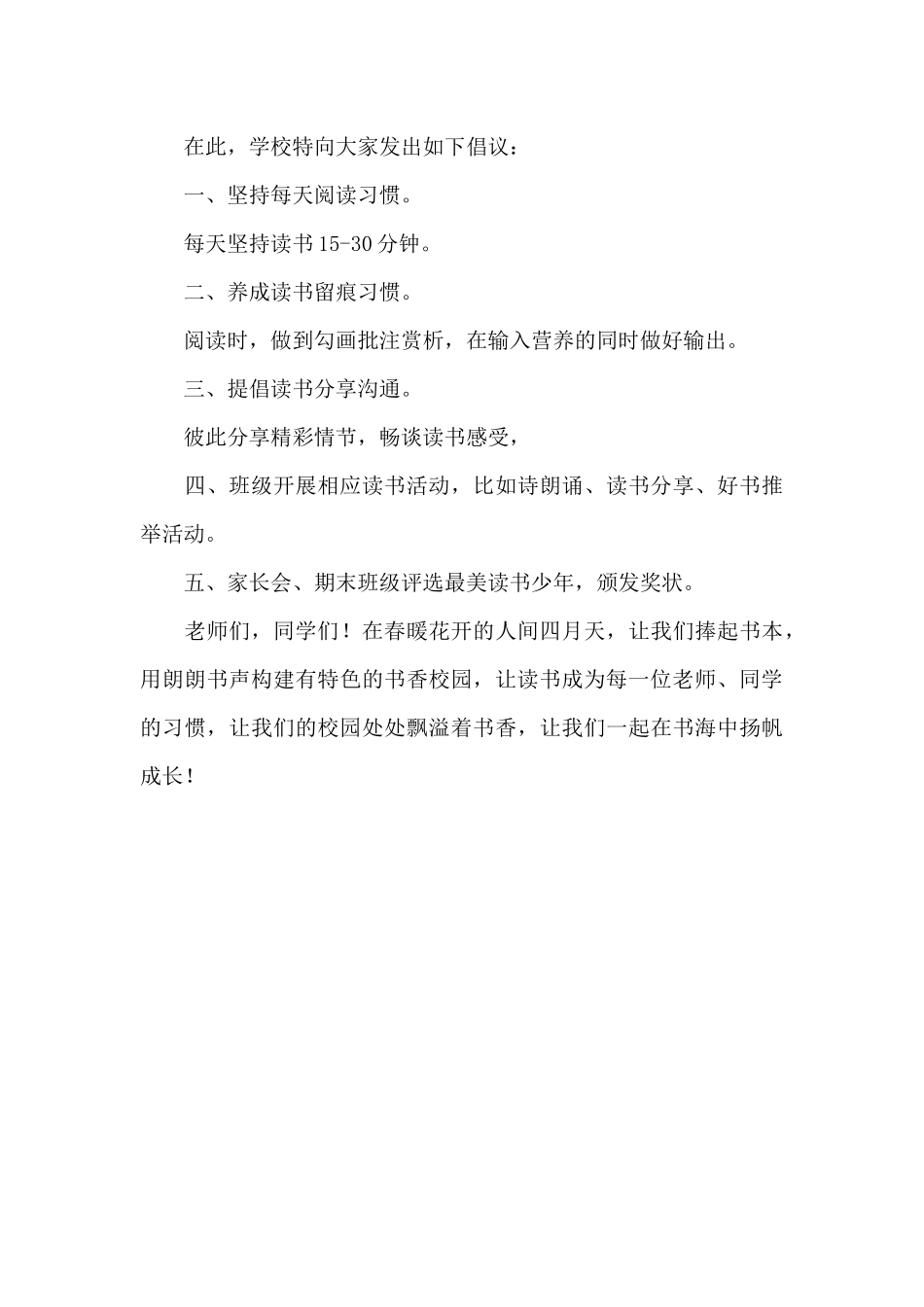 在此，学校特向大家发出如下倡议：

一、坚持每天阅读习惯。

每天坚持读书 15-30 分钟。

二、养成读书留痕习惯。

阅读时，做到勾画批注赏析，在输入营养的同时做好输出。

三、提倡读书分享沟通。

彼此分享精彩情节，畅谈读书感受，

四、班级开展相应读书活动，比如诗朗诵、读书分享、好书推举活动。

五、家长会、期末班级评选最美读书少年，颁发奖状。

老师们，同学们！在春暖花开的人间四月天，让我们捧起书本，用朗朗书声构建有特色的书香校园，让读书成为每一位老师、同学的习惯，让我们的校园处处飘溢着书香，让我们一起在书海中扬帆成长！